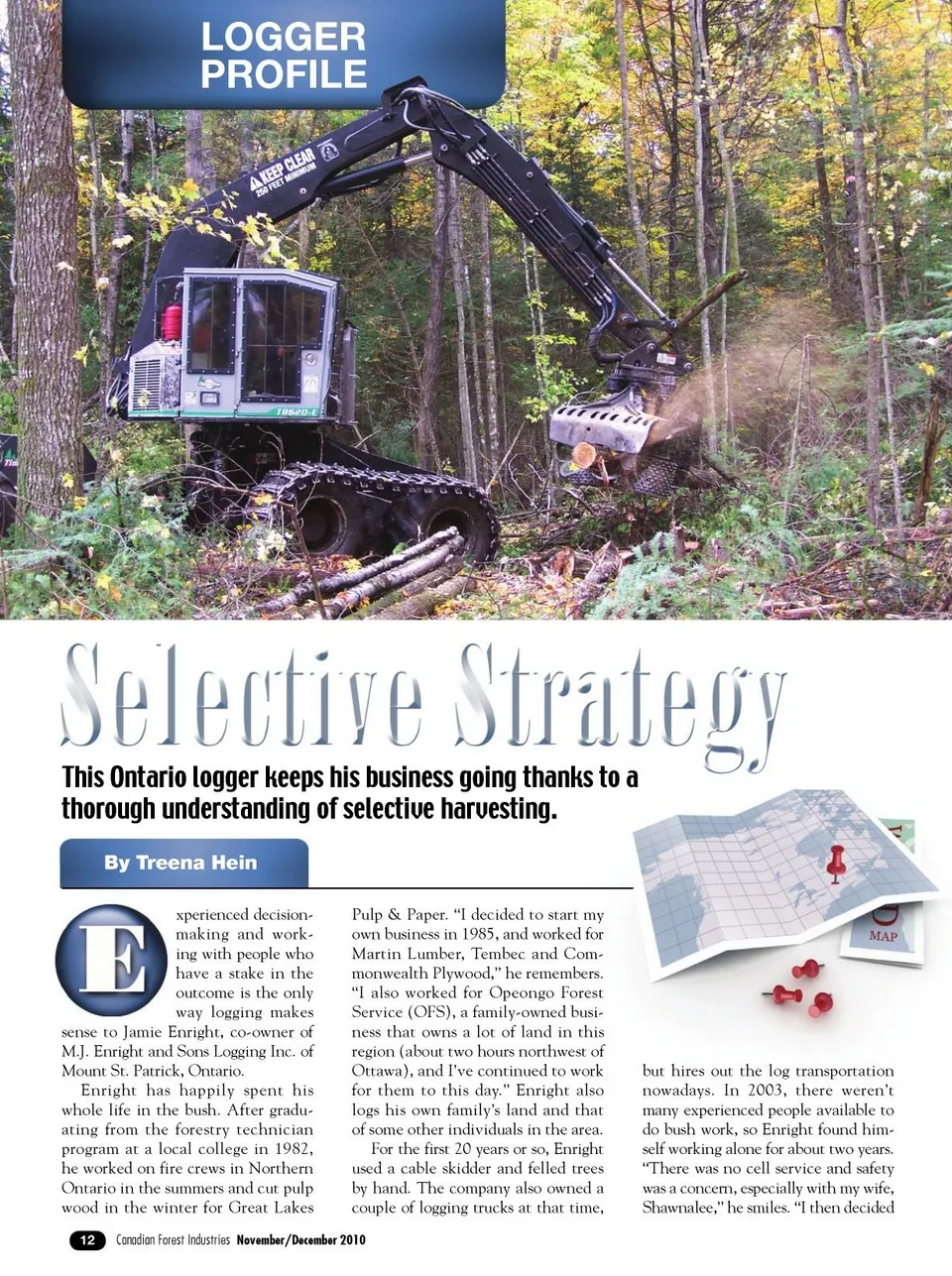 LOGGER PROFILE

KEEP CLEAR 250 FEET MINIMUM

TB620-E

Selective Strategy

This Ontario logger keeps his business going thanks to a thorough understanding of selective harvesting.

By Treena Hein

MAP

Experienced decision-making and working with people who have a stake in the outcome is the only way logging makes sense to Jamie Enright, co-owner of M.J. Enright and Sons Logging Inc. of Mount St. Patrick, Ontario.

Enright has happily spent his whole life in the bush. After graduating from the forestry technician program at a local college in 1982, he worked on fire crews in Northern Ontario in the summers and cut pulp wood in the winter for Great Lakes Pulp & Paper. “I decided to start my own business in 1985, and worked for Martin Lumber, Tembec and Commonwealth Plywood,” he remembers. “I also worked for Opeongo Forest Service (OFS), a family-owned business that owns a lot of land in this region (about two hours northwest of Ottawa), and I’ve continued to work for them to this day.” Enright also logs his own family’s land and that of some other individuals in the area.

For the first 20 years or so, Enright used a cable skidder and felled trees by hand. The company also owned a couple of logging trucks at that time, but hires out the log transportation nowadays. In 2003, there weren’t many experienced people available to do bush work, so Enright found himself working alone for about two years. “There was no cell service and safety was a concern, especially with my wife, Shawnalee,” he smiles. “I then decided

12 Canadian Forest Industries November/December 2010